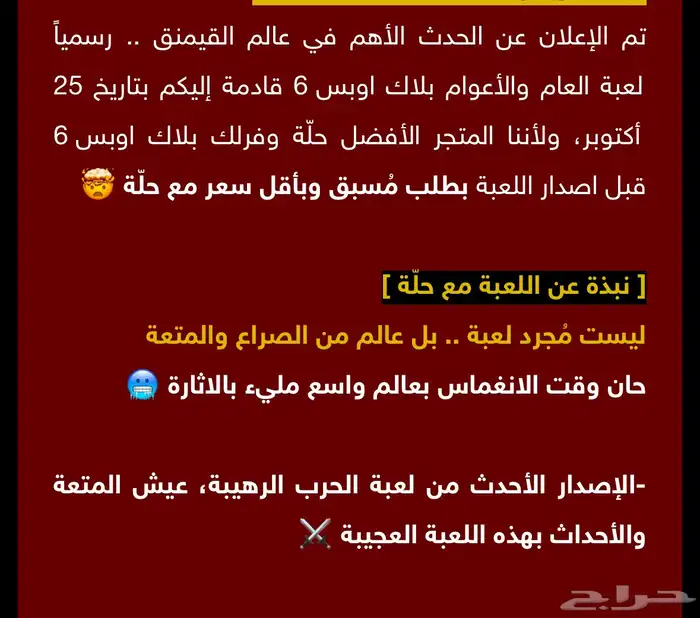 تم الإعلان عن الحدث الأهم في عالم القيمنق .. رسمياً لعبة العام والأعوام بلاك اوبس 6 قادمة إليكم بتاريخ 25 أكتوبر، ولأننا المتجر الأفضل حلّة وفرلك بلاك اوبس 6 قبل اصدار اللعبة بطلب مُسبق وبأقل سعر مع حلّة 🤯

[ نبذة عن اللعبة مع حلّة ]

ليست مُجرد لعبة .. بل عالم من الصراع والمتعة

حان وقت الانغماس بعالم واسع مليء بالاثارة 🥶

-الإصدار الأحدث من لعبة الحرب الرهيبة، عيش المتعة والأحداث بهذه اللعبة العجيبة ⚔️

حراج